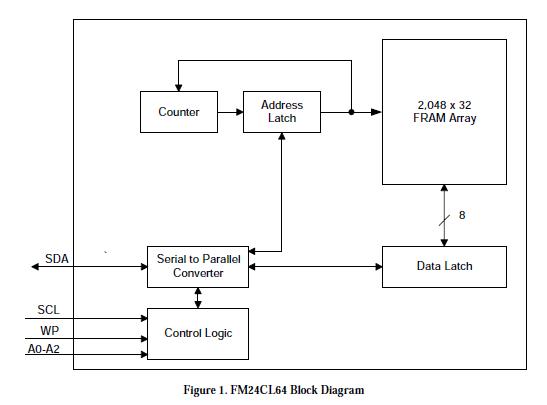 Counter

Address Latch

2,048 x 32 FRAM Array

8

SDA

Serial to Parallel Converter

Data Latch

SCL

WP

A0-A2

Control Logic

Figure 1. FM24CL64 Block Diagram